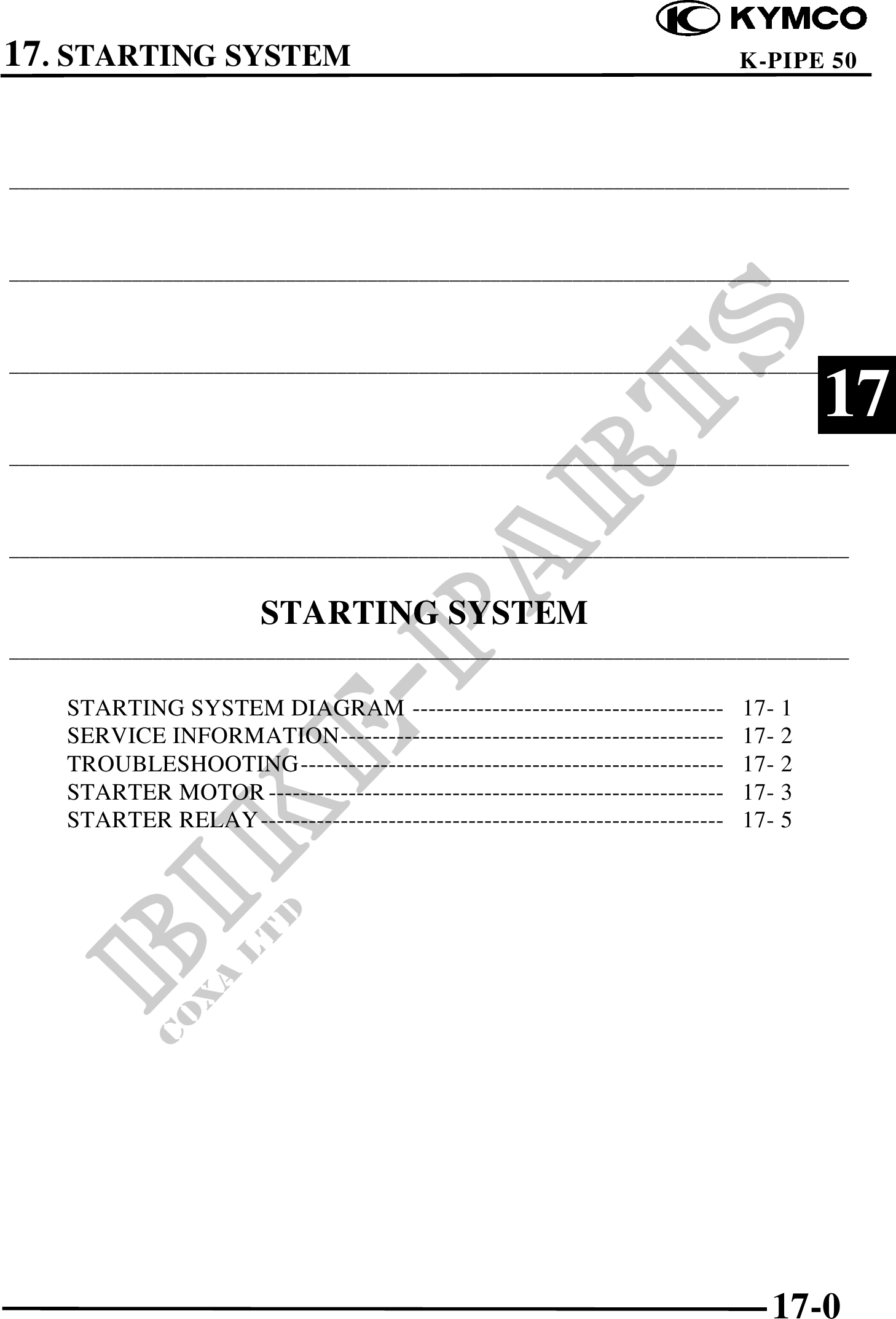 KYMCO

17. STARTING SYSTEM

K-PIPE 50

17

STARTING SYSTEM

STARTING SYSTEM DIAGRAM 17- 1
SERVICE INFORMATION 17- 2
TROUBLESHOOTING 17- 2
STARTER MOTOR 17- 3
STARTER RELAY 17- 5

17-0

BIKE-PARTS
COXA LTD